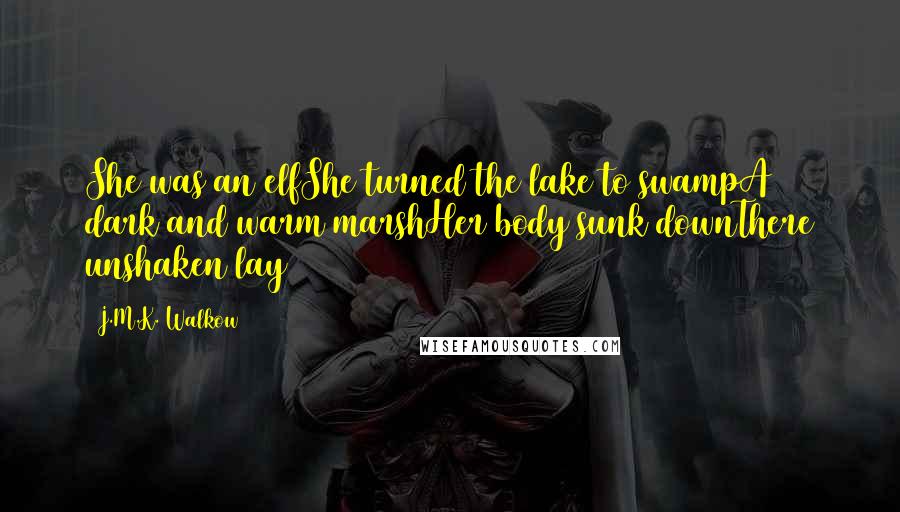 She was an elfShe turned the lake to swampA dark and warm marshHer body sunk downThere unshaken lay

J.M.K. Walkow

WISEFAMOUSQUOTES.COM